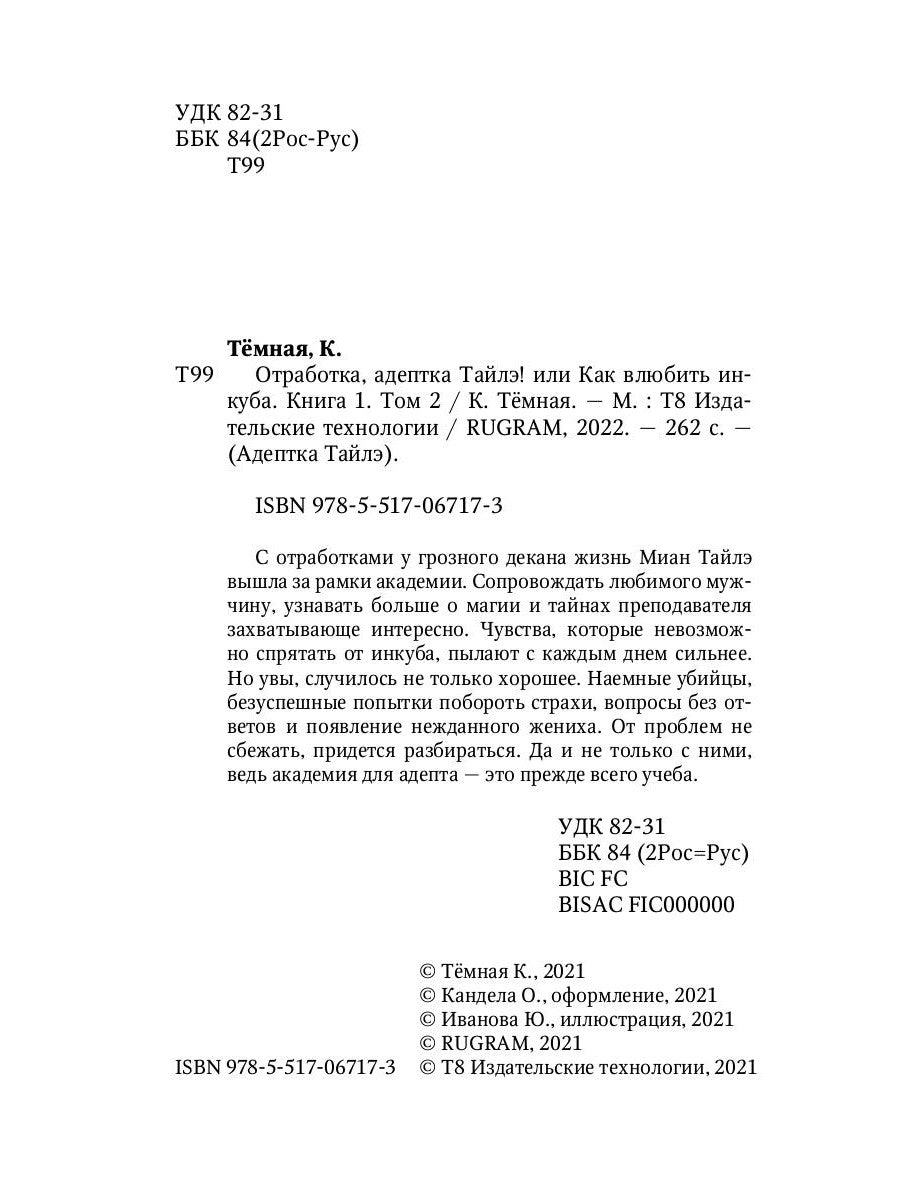 УДК 82-31
ББК 84(2Рос-Рус)
Т99

Тёмная, К.
Т99 Отработка, адептка Тайлэ! или Как влюбить инкуба. Книга 1. Том 2 / К. Тёмная. — М. : Т8 Издательские технологии / RUGRAM, 2022. — 262 с. — (Адептка Тайлэ).

ISBN 978-5-517-06717-3

С отработками у грозного декана жизнь Миан Тайлэ вышла за рамки академии. Сопровождать любимого мужчину, узнавать больше о магии и тайнах преподавателя захватывающе интересно. Чувства, которые невозможно спрятать от инкуба, пылают с каждым днем сильнее. Но увы, случилось не только хорошее. Наемные убийцы, безуспешные попытки побороть страхи, вопросы без ответов и появление нежданного жениха. От проблем не сбежать, придется разбираться. Да и не только с ними, ведь академия для адепта — это прежде всего учеба.

УДК 82-31
ББК 84 (2Рос=Рус)
BIC FC
BISAC FIC000000

© Тёмная К., 2021
© Кандела О., оформление, 2021
© Иванова Ю., иллюстрация, 2021
© RUGRAM, 2021
ISBN 978-5-517-06717-3 © Т8 Издательские технологии, 2021